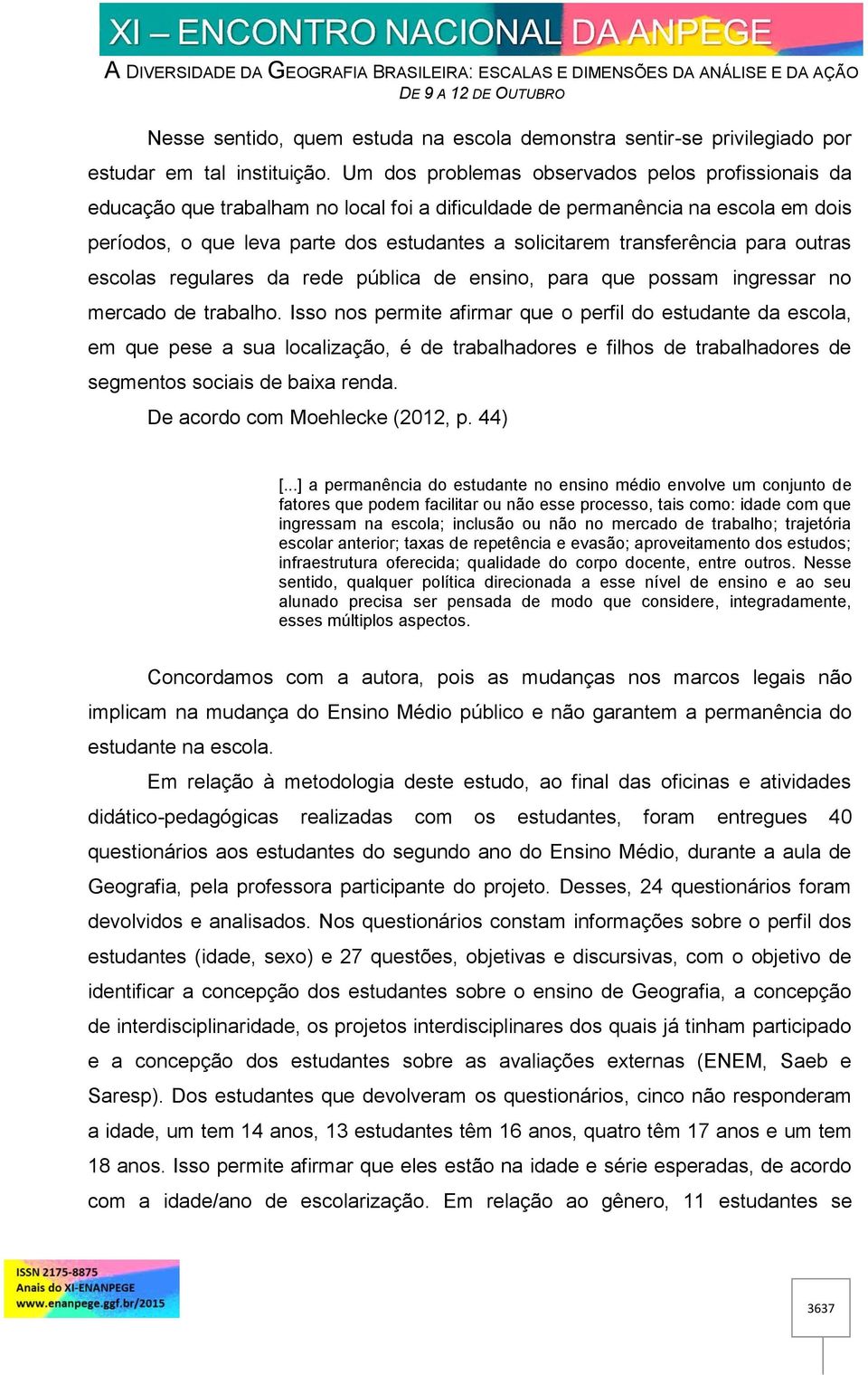 XI – ENCONTRO NACIONAL DA ANPEGE
A DIVERSIDADE DA GEOGRAFIA BRASILEIRA: ESCALAS E DIMENSÕES DA ANÁLISE E DA AÇÃO
DE 9 A 12 DE OUTUBRO

Nesse sentido, quem estuda na escola demonstra sentir-se privilegiado por estudar em tal instituição. Um dos problemas observados pelos profissionais da educação que trabalham no local foi a dificuldade de permanência na escola em dois períodos, o que leva parte dos estudantes a solicitarem transferência para outras escolas regulares da rede pública de ensino, para que possam ingressar no mercado de trabalho. Isso nos permite afirmar que o perfil do estudante da escola, em que pese a sua localização, é de trabalhadores e filhos de trabalhadores de segmentos sociais de baixa renda.

De acordo com Moehlecke (2012, p. 44)

[...] a permanência do estudante no ensino médio envolve um conjunto de fatores que podem facilitar ou não esse processo, tais como: idade com que ingressam na escola; inclusão ou não no mercado de trabalho; trajetória escolar anterior; taxas de repetência e evasão; aproveitamento dos estudos; infraestrutura oferecida; qualidade do corpo docente, entre outros. Nesse sentido, qualquer política direcionada a esse nível de ensino e ao seu alunado precisa ser pensada de modo que considere, integradamente, esses múltiplos aspectos.

Concordamos com a autora, pois as mudanças nos marcos legais não implicam na mudança do Ensino Médio público e não garantem a permanência do estudante na escola.

Em relação à metodologia deste estudo, ao final das oficinas e atividades didático-pedagógicas realizadas com os estudantes, foram entregues 40 questionários aos estudantes do segundo ano do Ensino Médio, durante a aula de Geografia, pela professora participante do projeto. Desses, 24 questionários foram devolvidos e analisados. Nos questionários constam informações sobre o perfil dos estudantes (idade, sexo) e 27 questões, objetivas e discursivas, com o objetivo de identificar a concepção dos estudantes sobre o ensino de Geografia, a concepção de interdisciplinaridade, os projetos interdisciplinares dos quais já tinham participado e a concepção dos estudantes sobre as avaliações externas (ENEM, Saeb e Saresp). Dos estudantes que devolveram os questionários, cinco não responderam a idade, um tem 14 anos, 13 estudantes têm 16 anos, quatro têm 17 anos e um tem 18 anos. Isso permite afirmar que eles estão na idade e série esperadas, de acordo com a idade/ano de escolarização. Em relação ao gênero, 11 estudantes se

ISSN 2175-8875
Anais do XI-ENANPEGE
www.enanpege.ggf.br/2015

3637